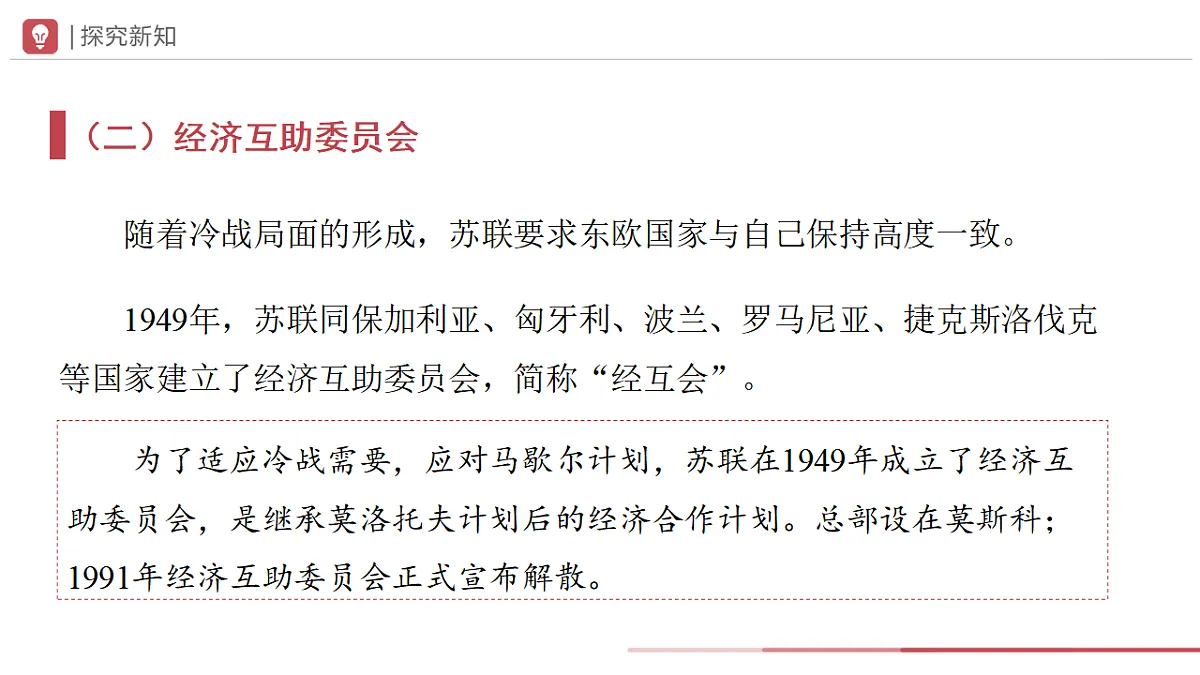 | 探究新知

（二）经济互助委员会

随着冷战局面的形成，苏联要求东欧国家与自己保持高度一致。

1949年，苏联同保加利亚、匈牙利、波兰、罗马尼亚、捷克斯洛伐克等国家建立了经济互助委员会，简称“经互会”。

为了适应冷战需要，应对马歇尔计划，苏联在1949年成立了经济互助委员会，是继承莫洛托夫计划后的经济合作计划。总部设在莫斯科；1991年经济互助委员会正式宣布解散。